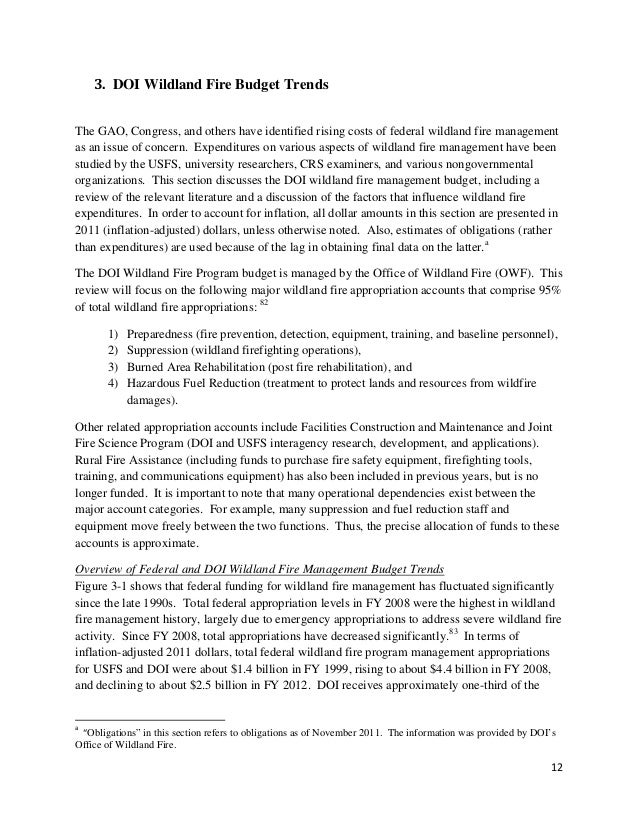 3. DOI Wildland Fire Budget Trends

The GAO, Congress, and others have identified rising costs of federal wildland fire management as an issue of concern. Expenditures on various aspects of wildland fire management have been studied by the USFS, university researchers, CRS examiners, and various nongovernmental organizations. This section discusses the DOI wildland fire management budget, including a review of the relevant literature and a discussion of the factors that influence wildland fire expenditures. In order to account for inflation, all dollar amounts in this section are presented in 2011 (inflation-adjusted) dollars, unless otherwise noted. Also, estimates of obligations (rather than expenditures) are used because of the lag in obtaining final data on the latter.$^{a}$

The DOI Wildland Fire Program budget is managed by the Office of Wildland Fire (OWF). This review will focus on the following major wildland fire appropriation accounts that comprise 95% of total wildland fire appropriations: $^{82}$

1) Preparedness (fire prevention, detection, equipment, training, and baseline personnel),
2) Suppression (wildland firefighting operations),
3) Burned Area Rehabilitation (post fire rehabilitation), and
4) Hazardous Fuel Reduction (treatment to protect lands and resources from wildfire damages).

Other related appropriation accounts include Facilities Construction and Maintenance and Joint Fire Science Program (DOI and USFS interagency research, development, and applications). Rural Fire Assistance (including funds to purchase fire safety equipment, firefighting tools, training, and communications equipment) has also been included in previous years, but is no longer funded. It is important to note that many operational dependencies exist between the major account categories. For example, many suppression and fuel reduction staff and equipment move freely between the two functions. Thus, the precise allocation of funds to these accounts is approximate.

Overview of Federal and DOI Wildland Fire Management Budget Trends
Figure 3-1 shows that federal funding for wildland fire management has fluctuated significantly since the late 1990s. Total federal appropriation levels in FY 2008 were the highest in wildland fire management history, largely due to emergency appropriations to address severe wildland fire activity. Since FY 2008, total appropriations have decreased significantly.$^{83}$ In terms of inflation-adjusted 2011 dollars, total federal wildland fire program management appropriations for USFS and DOI were about \$1.4 billion in FY 1999, rising to about \$4.4 billion in FY 2008, and declining to about \$2.5 billion in FY 2012. DOI receives approximately one-third of the

$^{a}$ "Obligations" in this section refers to obligations as of November 2011. The information was provided by DOI's Office of Wildland Fire.

12